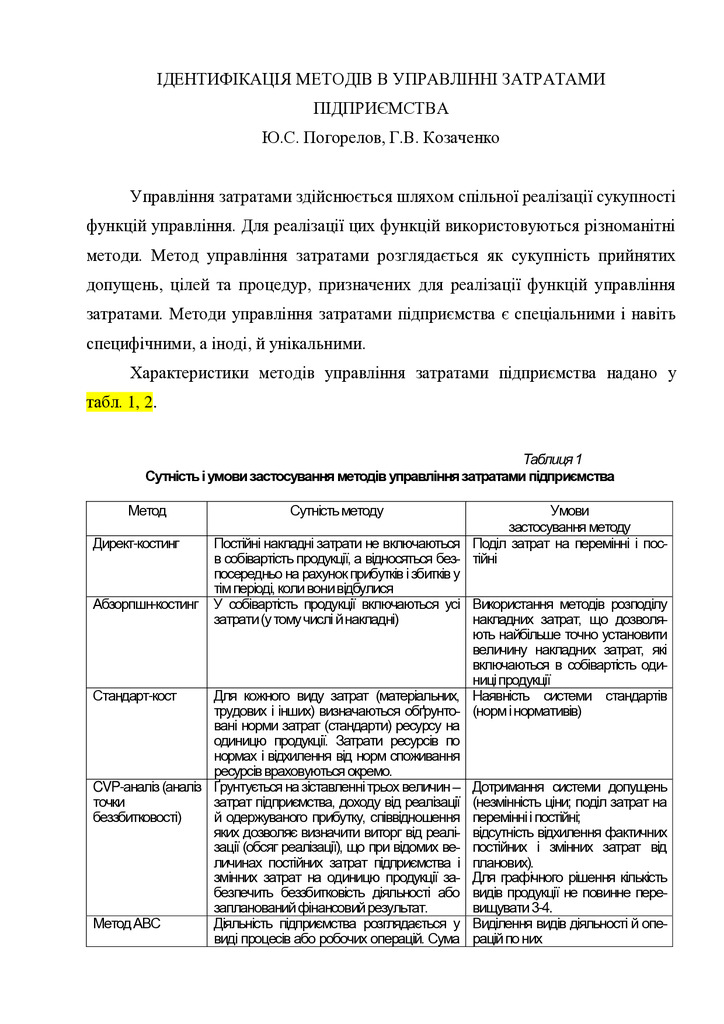 ІДЕНТИФІКАЦІЯ МЕТОДІВ В УПРАВЛІННІ ЗАТРАТАМИ ПІДПРИЄМСТВА

Ю.С. Погорелов, Г.В. Козаченко

Управління затратами здійснюється шляхом спільної реалізації сукупності функцій управління. Для реалізації цих функцій використовуються різноманітні методи. Метод управління затратами розглядається як сукупність прийнятих допущень, цілей та процедур, призначених для реалізації функцій управління затратами. Методи управління затратами підприємства є спеціальними і навіть специфічними, а іноді, й унікальними.

Характеристики методів управління затратами підприємства надано у табл. 1, 2.

Таблиця 1

Сутність і умови застосування методів управління затратами підприємства

| Метод | Сутність методу | Умови застосування методу |
|---|---|---|
| Директ-костинг | Постійні накладні затрати не включаються в собівартість продукції, а відносяться безпосередньо на рахунок прибутків і збитків у тім періоді, коли вони відбулися | Поділ затрат на перемінні і постійні |
| Абзорпшн-костинг | У собівартість продукції включаються усі затрати (у тому числі й накладні) | Використання методів розподілу накладних затрат, що дозволяють найбільше точно установити величину накладних затрат, які включаються в собівартість одиниці продукції |
| Стандарт-кост | Для кожного виду затрат (матеріальних, трудових і інших) визначаються обґрунтовані норми затрат (стандарти) ресурсу на одиницю продукції. Затрати ресурсів по нормах і відхилення від норм споживання ресурсів враховуються окремо. | Наявність системи стандартів (норм і нормативів) |
| CVP-аналіз (аналіз точки беззбитковості) | Ґрунтується на зіставленні трьох величин – затрат підприємства, доходу від реалізації й одержуваного прибутку, співвідношення яких дозволяє визначити виторг від реалізації (обсяг реалізації), що при відомих величинах постійних затрат підприємства і змінних затрат на одиницю продукції забезпечить беззбитковість діяльності або запланований фінансовий результат. | Дотримання системи допущень (незмінність ціни; поділ затрат на перемінні і постійні; відсутність відхилення фактичних постійних і змінних затрат від планових). Для графічного рішення кількість видів продукції не повинне перевищувати 3-4. |
| Метод АВС | Діяльність підприємства розглядається у виді процесів або робочих операцій. Сума | Виділення видів діяльності й операцій по них |